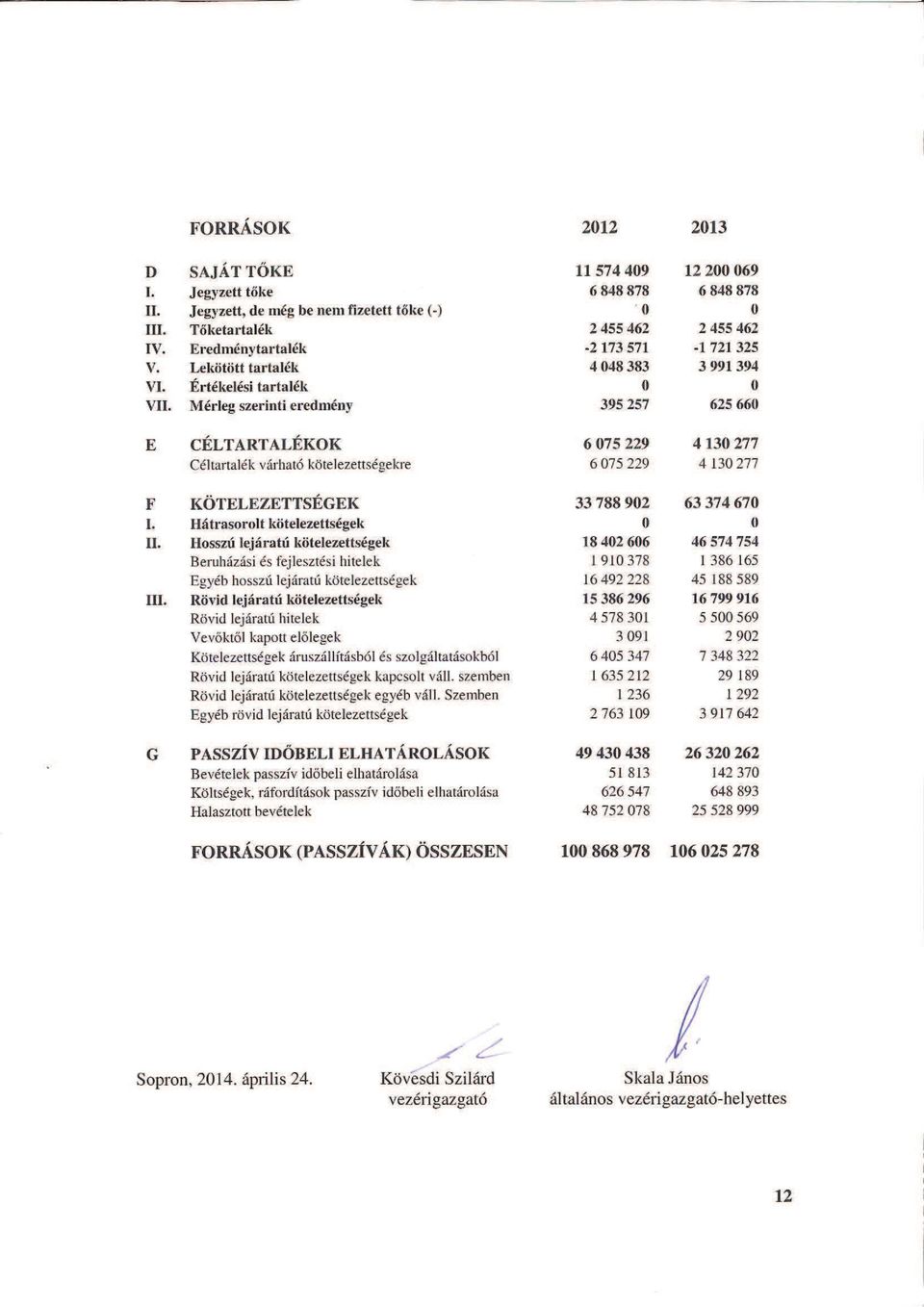 | | FORRÁSOK | 2012 | 2013 |
|---|---|---|---|
| D | SAJÁT TŐKE | 11 574 409 | 12 200 069 |
| I. | Jegyzett tőke | 6 848 878 | 6 848 878 |
| II. | Jegyzett, de még be nem fizetett tőke (-) | 0 | 0 |
| III. | Tőketartalék | 2 455 462 | 2 455 462 |
| IV. | Eredménytartalék | -2 173 571 | -1 721 325 |
| V. | Lekötött tartalék | 4 048 383 | 3 991 394 |
| VI. | Értékelési tartalék | 0 | 0 |
| VII. | Mérleg szerinti eredmény | 395 257 | 625 660 |
| E | CÉLTARTALÉKOK | 6 075 229 | 4 130 277 |
| | Céltartalék várható kötelezettségekre | 6 075 229 | 4 130 277 |
| F | KÖTELEZETTSÉGEK | 33 788 902 | 63 374 670 |
| I. | Hátrasorolt kötelezettségek | 0 | 0 |
| II. | Hosszú lejáratú kötelezettségek | 18 402 606 | 46 574 754 |
| | Beruházási és fejlesztési hitelek | 1 910 378 | 1 386 165 |
| | Egyéb hosszú lejáratú kötelezettségek | 16 492 228 | 45 188 589 |
| III. | Rövid lejáratú kötelezettségek | 15 386 296 | 16 799 916 |
| | Rövid lejáratú hitelek | 4 578 301 | 5 500 569 |
| | Vevőktől kapott előlegek | 3 091 | 2 902 |
| | Kötelezettségek áruszállításból és szolgáltatásokból | 6 405 347 | 7 348 322 |
| | Rövid lejáratú kötelezettségek kapcsolt váll. szemben | 1 635 212 | 29 189 |
| | Rövid lejáratú kötelezettségek egyéb váll. Szemben | 1 236 | 1 292 |
| | Egyéb rövid lejáratú kötelezettségek | 2 763 109 | 3 917 642 |
| G | PASSZÍV IDŐBELI ELHATÁROLÁSOK | 49 430 438 | 26 320 262 |
| | Bevételek passzív időbeli elhatárolása | 51 813 | 142 370 |
| | Költségek, ráfordítások passzív időbeli elhatárolása | 626 547 | 648 893 |
| | Halasztott bevételek | 48 752 078 | 25 528 999 |
| | FORRÁSOK (PASSZÍVÁK) ÖSSZESEN | 100 868 978 | 106 025 278 |

Sopron, 2014. április 24.

Kövesdi Szilárd
vezérigazgató

Skala János
általános vezérigazgató-helyettes

12